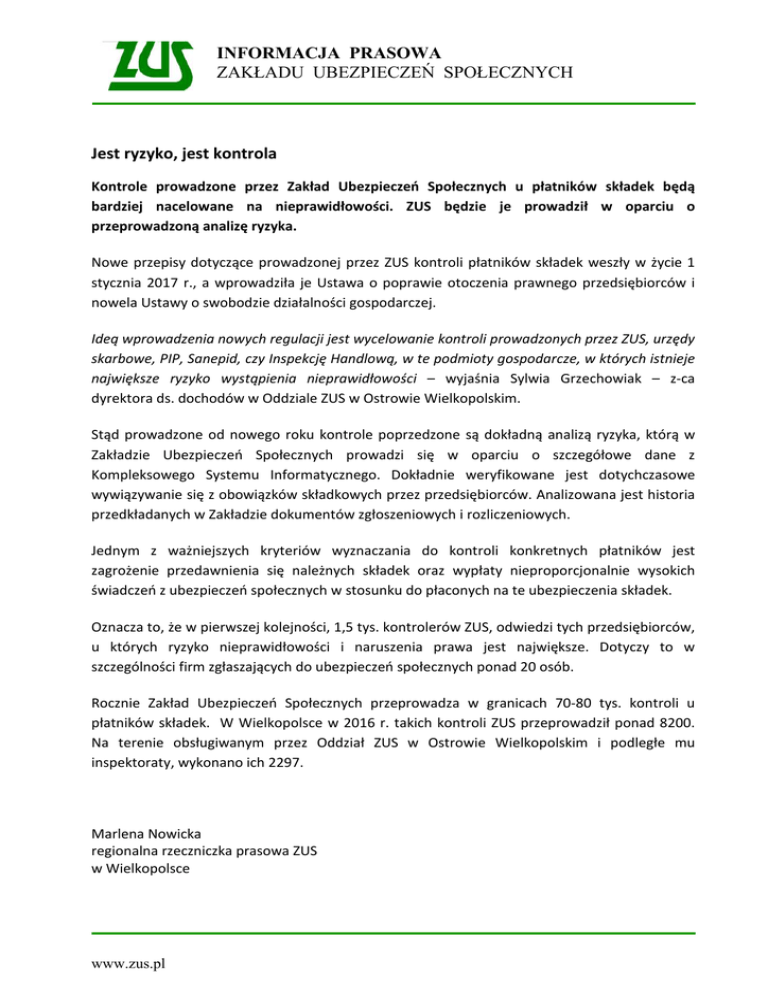 ZUS

INFORMACJA PRASOWA
ZAKŁADU UBEZPIECZEŃ SPOŁECZNYCH

Jest ryzyko, jest kontrola

Kontrole prowadzone przez Zakład Ubezpieczeń Społecznych u płatników składek będą bardziej nacelowane na nieprawidłowości. ZUS będzie je prowadził w oparciu o przeprowadzoną analizę ryzyka.

Nowe przepisy dotyczące prowadzonej przez ZUS kontroli płatników składek weszły w życie 1 stycznia 2017 r., a wprowadziła je Ustawa o poprawie otoczenia prawnego przedsiębiorców i nowela Ustawy o swobodzie działalności gospodarczej.

Ideą wprowadzenia nowych regulacji jest wycelowanie kontroli prowadzonych przez ZUS, urzędy skarbowe, PIP, Sanepid, czy Inspekcję Handlową, w te podmioty gospodarcze, w których istnieje największe ryzyko wystąpienia nieprawidłowości – wyjaśnia Sylwia Grzechowiak – z-ca dyrektora ds. dochodów w Oddziale ZUS w Ostrowie Wielkopolskim.

Stąd prowadzone od nowego roku kontrole poprzedzone są dokładną analizą ryzyka, którą w Zakładzie Ubezpieczeń Społecznych prowadzi się w oparciu o szczegółowe dane z Kompleksowego Systemu Informatycznego. Dokładnie weryfikowane jest dotychczasowe wywiązywanie się z obowiązków składkowych przez przedsiębiorców. Analizowana jest historia przedkładanych w Zakładzie dokumentów zgłoszeniowych i rozliczeniowych.

Jednym z ważniejszych kryteriów wyznaczania do kontroli konkretnych płatników jest zagrożenie przedawnienia się należnych składek oraz wypłaty nieproporcjonalnie wysokich świadczeń z ubezpieczeń społecznych w stosunku do płaconych na te ubezpieczenia składek.

Oznacza to, że w pierwszej kolejności, 1,5 tys. kontrolerów ZUS, odwiedzi tych przedsiębiorców, u których ryzyko nieprawidłowości i naruszenia prawa jest największe. Dotyczy to w szczególności firm zgłaszających do ubezpieczeń społecznych ponad 20 osób.

Rocznie Zakład Ubezpieczeń Społecznych przeprowadza w granicach 70-80 tys. kontroli u płatników składek. W Wielkopolsce w 2016 r. takich kontroli ZUS przeprowadził ponad 8200. Na terenie obsługiwanym przez Oddział ZUS w Ostrowie Wielkopolskim i podległe mu inspektoraty, wykonano ich 2297.

Marlena Nowicka
regionalna rzeczniczka prasowa ZUS
w Wielkopolsce

www.zus.pl